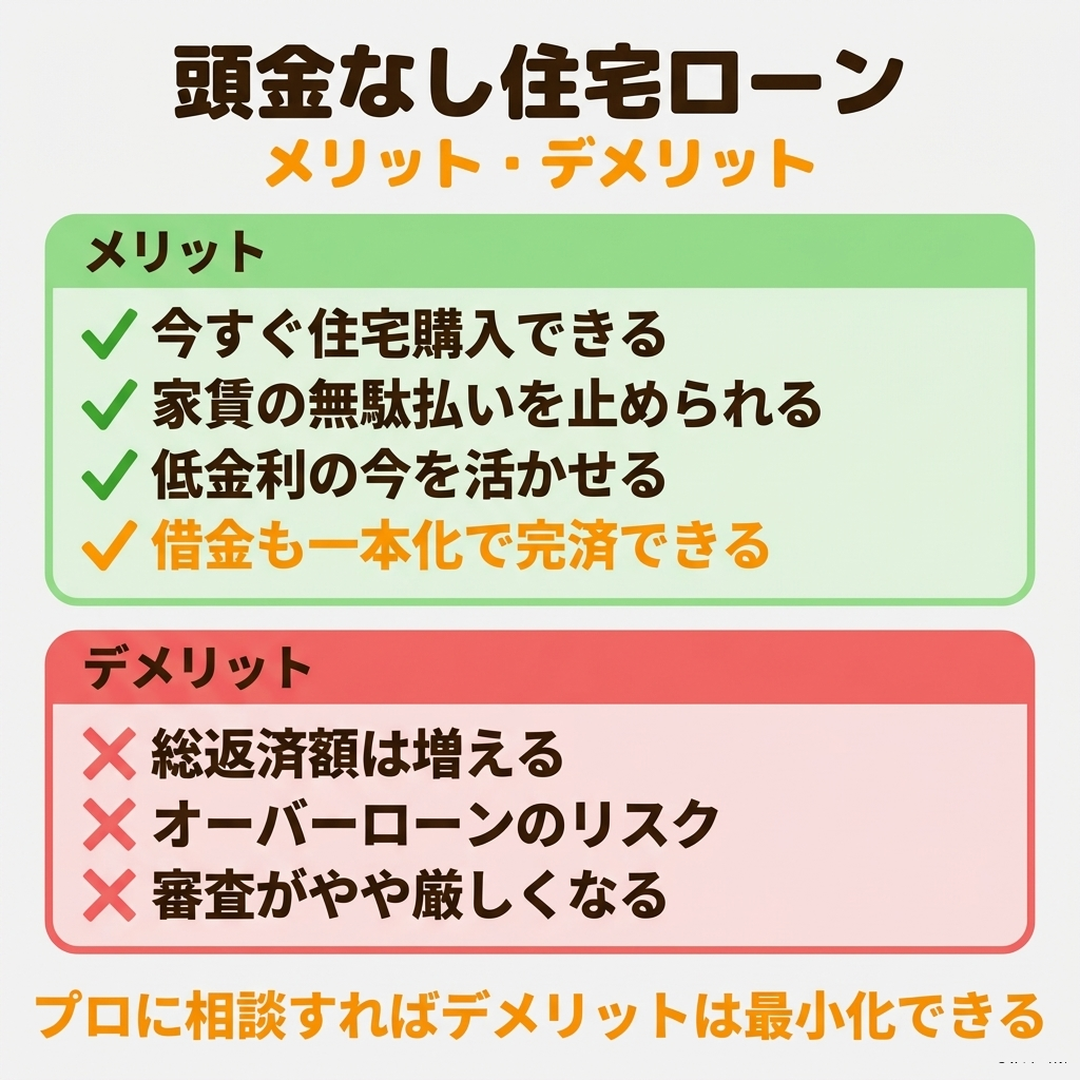 頭金なし住宅ローン
メリット・デメリット

メリット

✓ 今すぐ住宅購入できる
✓ 家賃の無駄払いを止められる
✓ 低金利の今を活かせる
✓ 借金も一本化で完済できる

デメリット

✕ 総返済額は増える
✕ オーバーローンのリスク
✕ 審査がやや厳しくなる

プロに相談すればデメリットは最小化できる